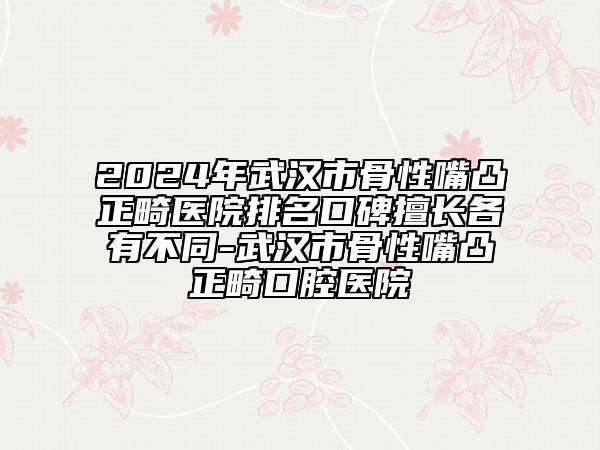 2024年武汉市骨性嘴凸正畸医院排名口碑擅长各有不同-武汉市骨性嘴凸正畸口腔医院